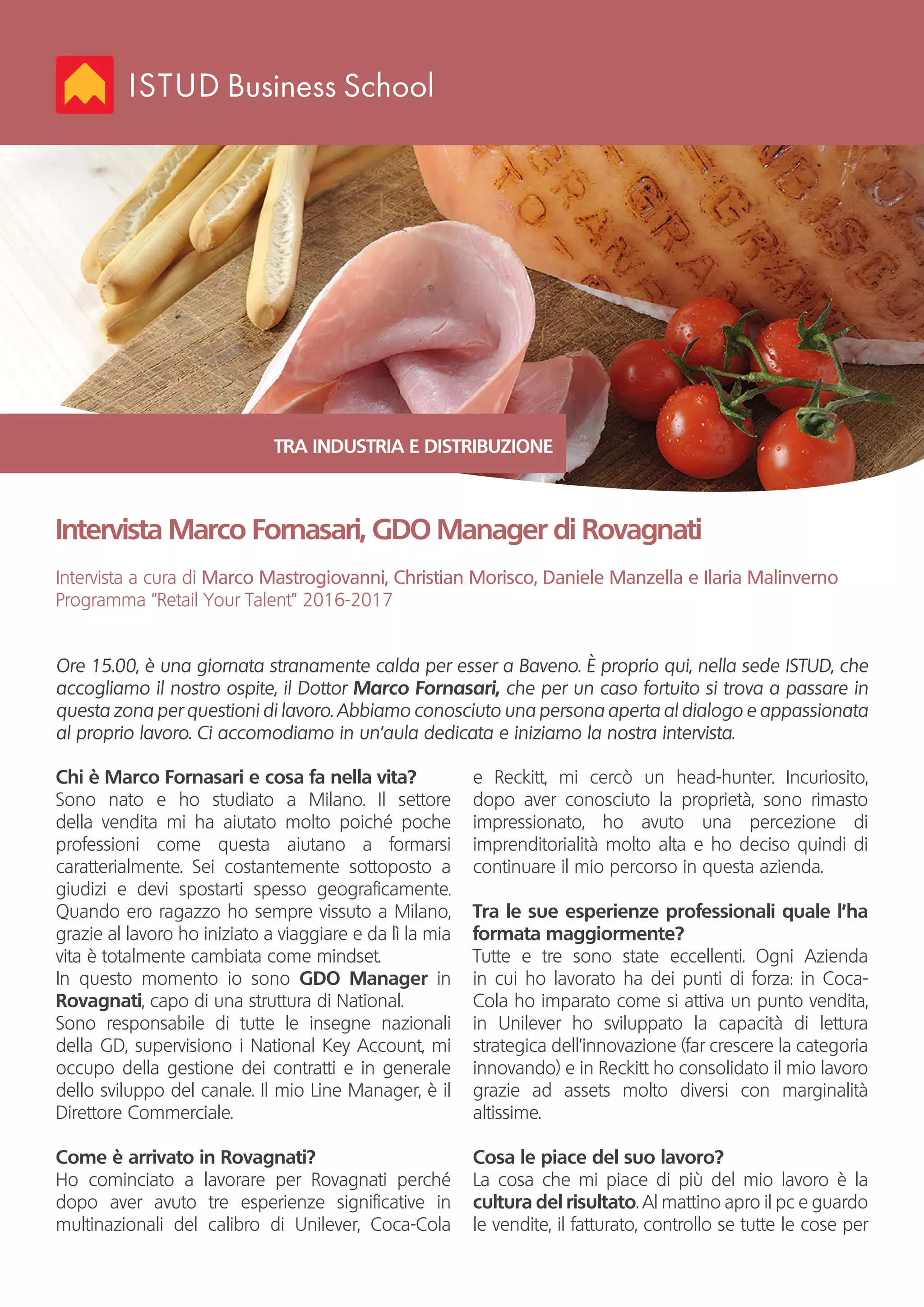 ISTUD Business School

TRA INDUSTRIA E DISTRIBUZIONE

Intervista Marco Fornasari, GDO Manager di Rovagnati

Intervista a cura di Marco Mastrogiovanni, Christian Morisco, Daniele Manzella e Ilaria Malinverno
Programma "Retail Your Talent" 2016-2017

Ore 15.00, è una giornata stranamente calda per esser a Baveno. È proprio qui, nella sede ISTUD, che accogliamo il nostro ospite, il Dottor Marco Fornasari, che per un caso fortuito si trova a passare in questa zona per questioni di lavoro. Abbiamo conosciuto una persona aperta al dialogo e appassionata al proprio lavoro. Ci accomodiamo in un'aula dedicata e iniziamo la nostra intervista.

Chi è Marco Fornasari e cosa fa nella vita?
Sono nato e ho studiato a Milano. Il settore della vendita mi ha aiutato molto poiché poche professioni come questa aiutano a formarsi caratterialmente. Sei costantemente sottoposto a giudizi e devi spostarti spesso geograficamente. Quando ero ragazzo ho sempre vissuto a Milano, grazie al lavoro ho iniziato a viaggiare e da lì la mia vita è totalmente cambiata come mindset.
In questo momento io sono GDO Manager in Rovagnati, capo di una struttura di National.
Sono responsabile di tutte le insegne nazionali della GD, supervisiono i National Key Account, mi occupo della gestione dei contratti e in generale dello sviluppo del canale. Il mio Line Manager, è il Direttore Commerciale.

Come è arrivato in Rovagnati?
Ho cominciato a lavorare per Rovagnati perché dopo aver avuto tre esperienze significative in multinazionali del calibro di Unilever, Coca-Cola e Reckitt, mi cercò un head-hunter. Incuriosito, dopo aver conosciuto la proprietà, sono rimasto impressionato, ho avuto una percezione di imprenditorialità molto alta e ho deciso quindi di continuare il mio percorso in questa azienda.

Tra le sue esperienze professionali quale l'ha formata maggiormente?
Tutte e tre sono state eccellenti. Ogni Azienda in cui ho lavorato ha dei punti di forza: in Coca-Cola ho imparato come si attiva un punto vendita, in Unilever ho sviluppato la capacità di lettura strategica dell'innovazione (far crescere la categoria innovando) e in Reckitt ho consolidato il mio lavoro grazie ad assets molto diversi con marginalità altissime.

Cosa le piace del suo lavoro?
La cosa che mi piace di più del mio lavoro è la cultura del risultato. Al mattino apro il pc e guardo le vendite, il fatturato, controllo se tutte le cose per